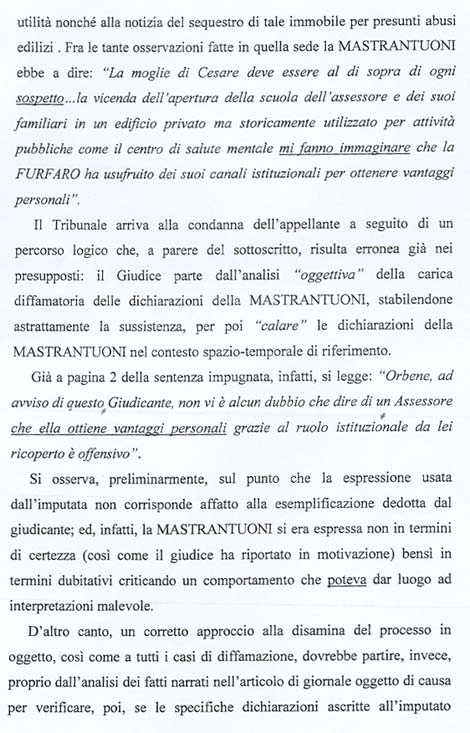 utilità nonché alla notizia del sequestro di tale immobile per presunti abusi edilizi . Fra le tante osservazioni fatte in quella sede la MASTRANTUONI ebbe a dire: "La moglie di Cesare deve essere al di sopra di ogni sospetto...la vicenda dell'apertura della scuola dell'assessore e dei suoi familiari in un edificio privato ma storicamente utilizzato per attività pubbliche come il centro di salute mentale mi fanno immaginare che la FURFARO ha usufruito dei suoi canali istituzionali per ottenere vantaggi personali".

Il Tribunale arriva alla condanna dell'appellante a seguito di un percorso logico che, a parere del sottoscritto, risulta erronea già nei presupposti: il Giudice parte dall'analisi "oggettiva" della carica diffamatoria delle dichiarazioni della MASTRANTUONI, stabilendone astrattamente la sussistenza, per poi "calare" le dichiarazioni della MASTRANTUONI nel contesto spazio-temporale di riferimento.

Già a pagina 2 della sentenza impugnata, infatti, si legge: "Orbene, ad avviso di questo Giudicante, non vi è alcun dubbio che dire di un Assessore che ella ottiene vantaggi personali grazie al ruolo istituzionale da lei ricoperto è offensivo".

Si osserva, preliminarmente, sul punto che la espressione usata dall'imputata non corrisponde affatto alla esemplificazione dedotta dal giudicante; ed, infatti, la MASTRANTUONI si era espressa non in termini di certezza (così come il giudice ha riportato in motivazione) bensì in termini dubitativi criticando un comportamento che poteva dar luogo ad interpretazioni malevole.

D'altro canto, un corretto approccio alla disamina del processo in oggetto, così come a tutti i casi di diffamazione, dovrebbe partire, invece, proprio dall'analisi dei fatti narrati nell'articolo di giornale oggetto di causa per verificare, poi, se le specifiche dichiarazioni ascritte all'imputato